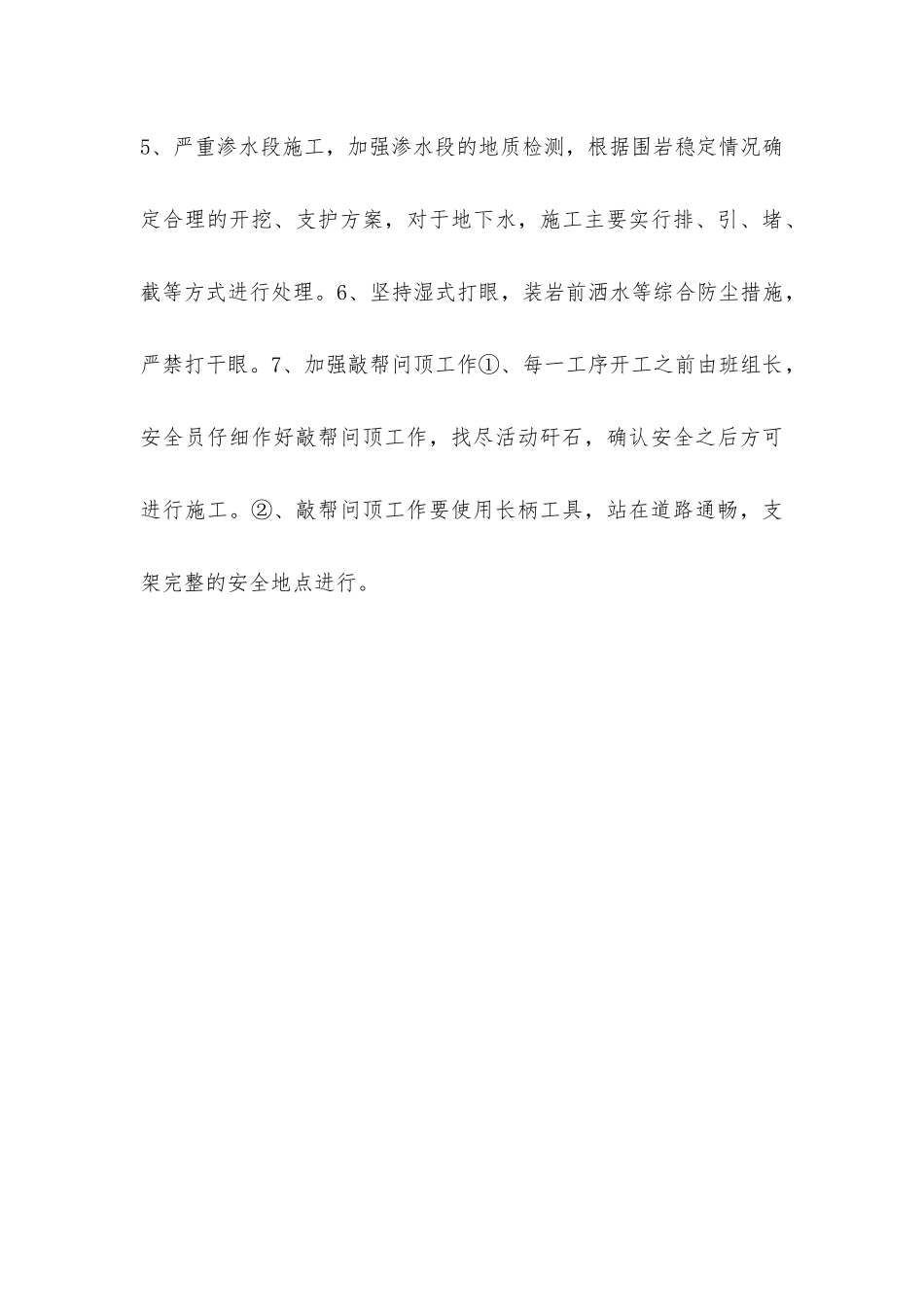 5、严重渗水段施工，加强渗水段的地质检测，根据围岩稳定情况确定合理的开挖、支护方案，对于地下水，施工主要实行排、引、堵、截等方式进行处理。6、坚持湿式打眼，装岩前洒水等综合防尘措施，严禁打干眼。7、加强敲帮问顶工作①、每一工序开工之前由班组长，安全员仔细作好敲帮问顶工作，找尽活动矸石，确认安全之后方可进行施工。②、敲帮问顶工作要使用长柄工具，站在道路通畅，支架完整的安全地点进行。